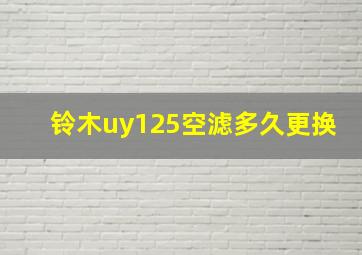 铃木uy125空滤多久更换